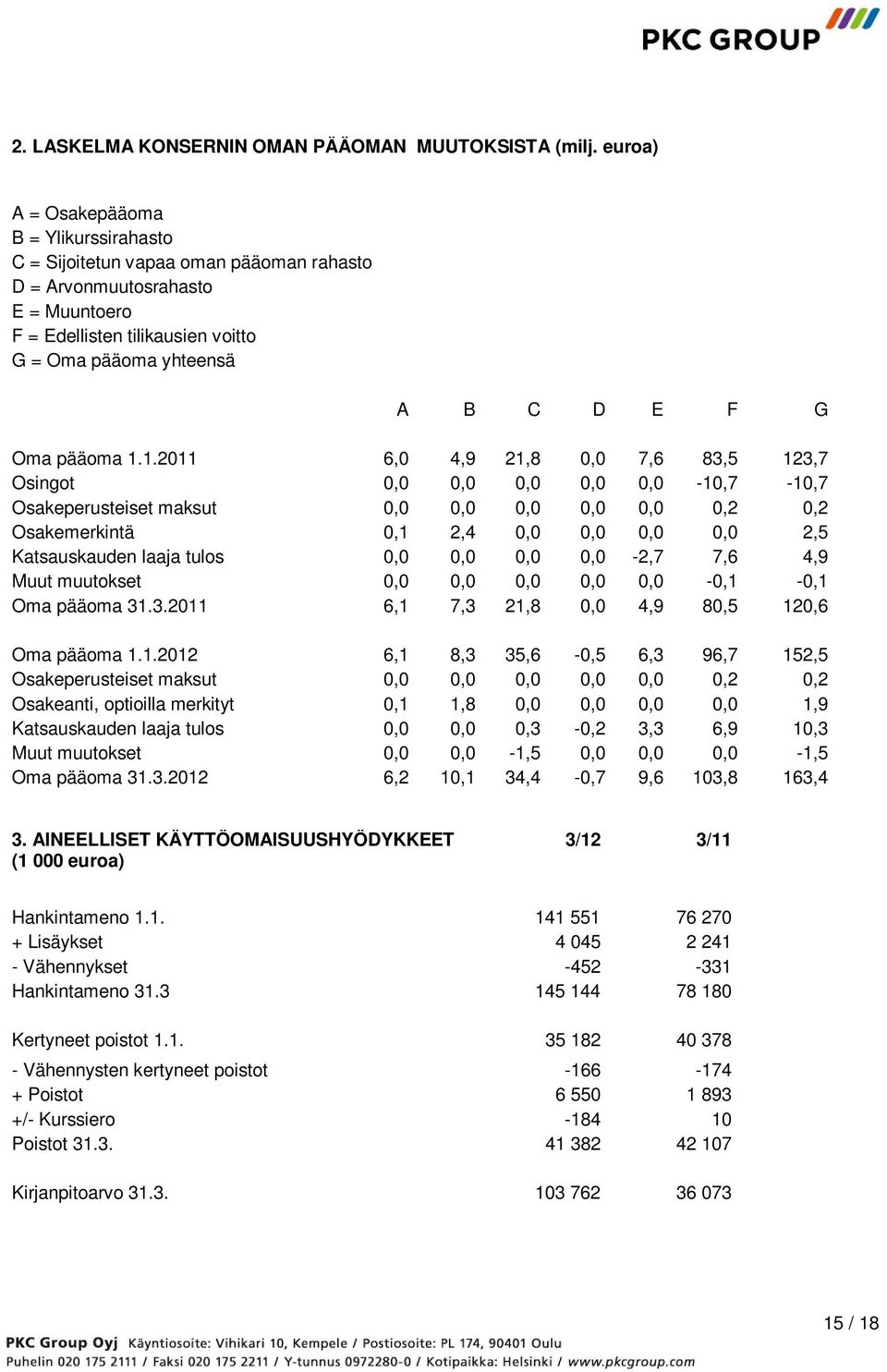 PKC GROUP

2. LASKELMA KONSERNIN OMAN PÄÄOMAN MUUTOKSISTA (milj. euroa)

A = Osakepääoma
B = Ylikurssirahasto
C = Sijoitetun vapaa oman pääoman rahasto
D = Arvonmuutosrahasto
E = Muuntoero
F = Edellisten tilikausien voitto
G = Oma pääoma yhteensä

| | A | B | C | D | E | F | G |
|---|---|---|---|---|---|---|---|
| Oma pääoma 1.1.2011 | 6,0 | 4,9 | 21,8 | 0,0 | 7,6 | 83,5 | 123,7 |
| Osingot | 0,0 | 0,0 | 0,0 | 0,0 | 0,0 | -10,7 | -10,7 |
| Osakeperusteiset maksut | 0,0 | 0,0 | 0,0 | 0,0 | 0,0 | 0,2 | 0,2 |
| Osakemerkintä | 0,1 | 2,4 | 0,0 | 0,0 | 0,0 | 0,0 | 2,5 |
| Katsauskauden laaja tulos | 0,0 | 0,0 | 0,0 | 0,0 | -2,7 | 7,6 | 4,9 |
| Muut muutokset | 0,0 | 0,0 | 0,0 | 0,0 | 0,0 | -0,1 | -0,1 |
| Oma pääoma 31.3.2011 | 6,1 | 7,3 | 21,8 | 0,0 | 4,9 | 80,5 | 120,6 |
| | | | | | | | |
| Oma pääoma 1.1.2012 | 6,1 | 8,3 | 35,6 | -0,5 | 6,3 | 96,7 | 152,5 |
| Osakeperusteiset maksut | 0,0 | 0,0 | 0,0 | 0,0 | 0,0 | 0,2 | 0,2 |
| Osakeanti, optioilla merkityt | 0,1 | 1,8 | 0,0 | 0,0 | 0,0 | 0,0 | 1,9 |
| Katsauskauden laaja tulos | 0,0 | 0,0 | 0,3 | -0,2 | 3,3 | 6,9 | 10,3 |
| Muut muutokset | 0,0 | 0,0 | -1,5 | 0,0 | 0,0 | 0,0 | -1,5 |
| Oma pääoma 31.3.2012 | 6,2 | 10,1 | 34,4 | -0,7 | 9,6 | 103,8 | 163,4 |

| 3. AINEELLISET KÄYTTÖOMAISUUSHYÖDYKKEET (1 000 euroa) | 3/12 | 3/11 |
|---|---|---|
| Hankintameno 1.1. | 141 551 | 76 270 |
| + Lisäykset | 4 045 | 2 241 |
| - Vähennykset | -452 | -331 |
| Hankintameno 31.3 | 145 144 | 78 180 |
| | | |
| Kertyneet poistot 1.1. | 35 182 | 40 378 |
| - Vähennysten kertyneet poistot | -166 | -174 |
| + Poistot | 6 550 | 1 893 |
| +/- Kurssiero | -184 | 10 |
| Poistot 31.3. | 41 382 | 42 107 |
| | | |
| Kirjanpitoarvo 31.3. | 103 762 | 36 073 |

15 / 18

PKC Group Oyj Käyntiosoite: Vihikari 10, Kempele / Postiosoite: PL 174, 90401 Oulu
Puhelin 020 175 2111 / Faksi 020 175 2211 / Y-tunnus 0972280-0 / Kotipaikka: Helsinki / www.pkcgroup.com